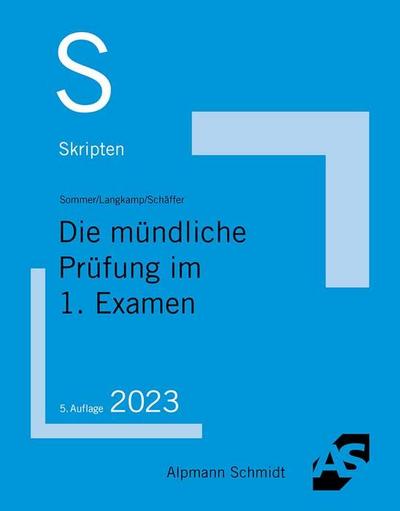 S

Skripten

Sommer/Langkamp/Schäffer

Die mündliche Prüfung im 1. Examen

5. Auflage 2023

Alpmann Schmidt

AS